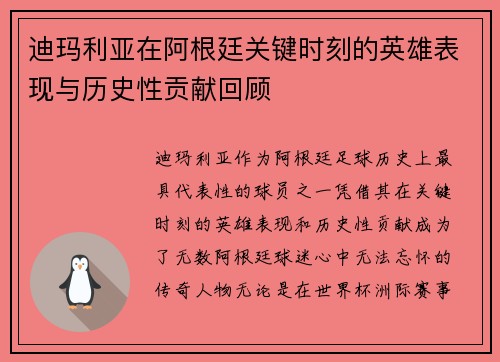 迪玛利亚在阿根廷关键时刻的英雄表现与历史性贡献回顾

迪玛利亚作为阿根廷足球历史上最具代表性的球员之一凭借其在关键时刻的英雄表现和历史性贡献成为了无数阿根廷球迷心中无法忘怀的传奇人物无论是在世界杯洲际赛事